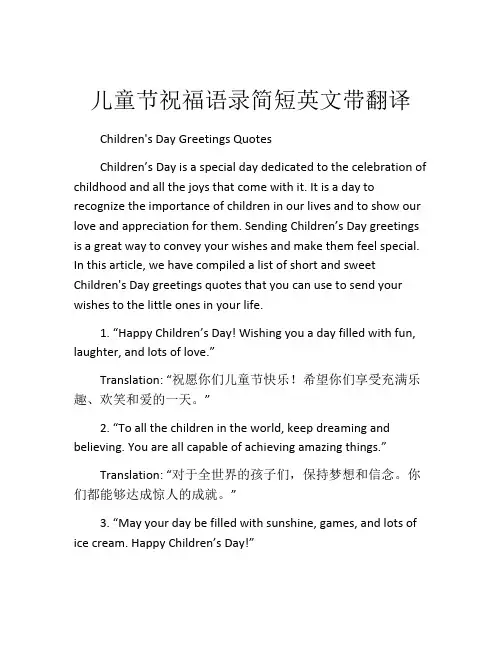 儿童节祝福语录简短英文带翻译

Children's Day Greetings Quotes

Children’s Day is a special day dedicated to the celebration of childhood and all the joys that come with it. It is a day to recognize the importance of children in our lives and to show our love and appreciation for them. Sending Children’s Day greetings is a great way to convey your wishes and make them feel special. In this article, we have compiled a list of short and sweet Children's Day greetings quotes that you can use to send your wishes to the little ones in your life.

1. “Happy Children’s Day! Wishing you a day filled with fun, laughter, and lots of love.”

Translation: “祝愿你们儿童节快乐！希望你们享受充满乐趣、欢笑和爱的一天。”

2. “To all the children in the world, keep dreaming and believing. You are all capable of achieving amazing things.”

Translation: “对于全世界的孩子们，保持梦想和信念。你们都能够达成惊人的成就。”

3. “May your day be filled with sunshine, games, and lots of ice cream. Happy Children’s Day!”